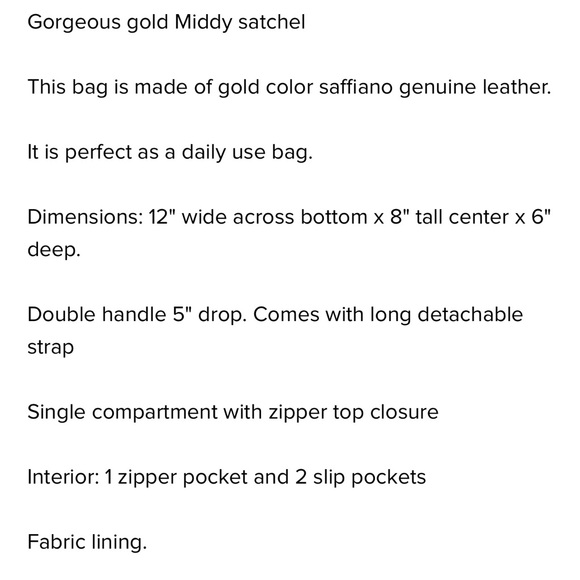 Gorgeous gold Middy satchel

This bag is made of gold color saffiano genuine leather.

It is perfect as a daily use bag.

Dimensions: 12" wide across bottom x 8" tall center x 6" deep.

Double handle 5" drop. Comes with long detachable strap

Single compartment with zipper top closure

Interior: 1 zipper pocket and 2 slip pockets

Fabric lining.